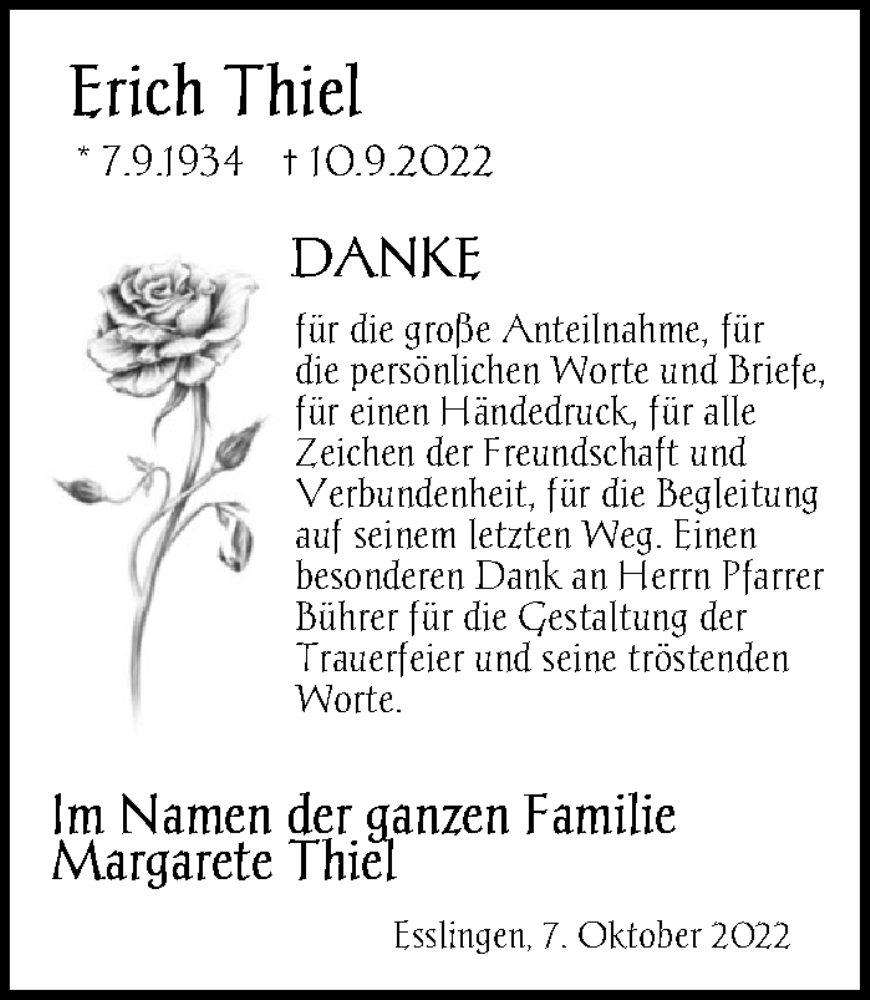 Erich Thiel

* 7.9.1934 † 10.9.2022

DANKE

für die große Anteilnahme, für die persönlichen Worte und Briefe, für einen Händedruck, für alle Zeichen der Freundschaft und Verbundenheit, für die Begleitung auf seinem letzten Weg. Einen besonderen Dank an Herrn Pfarrer Bührer für die Gestaltung der Trauerfeier und seine tröstenden Worte.

Im Namen der ganzen Familie
Margarete Thiel

Esslingen, 7. Oktober 2022